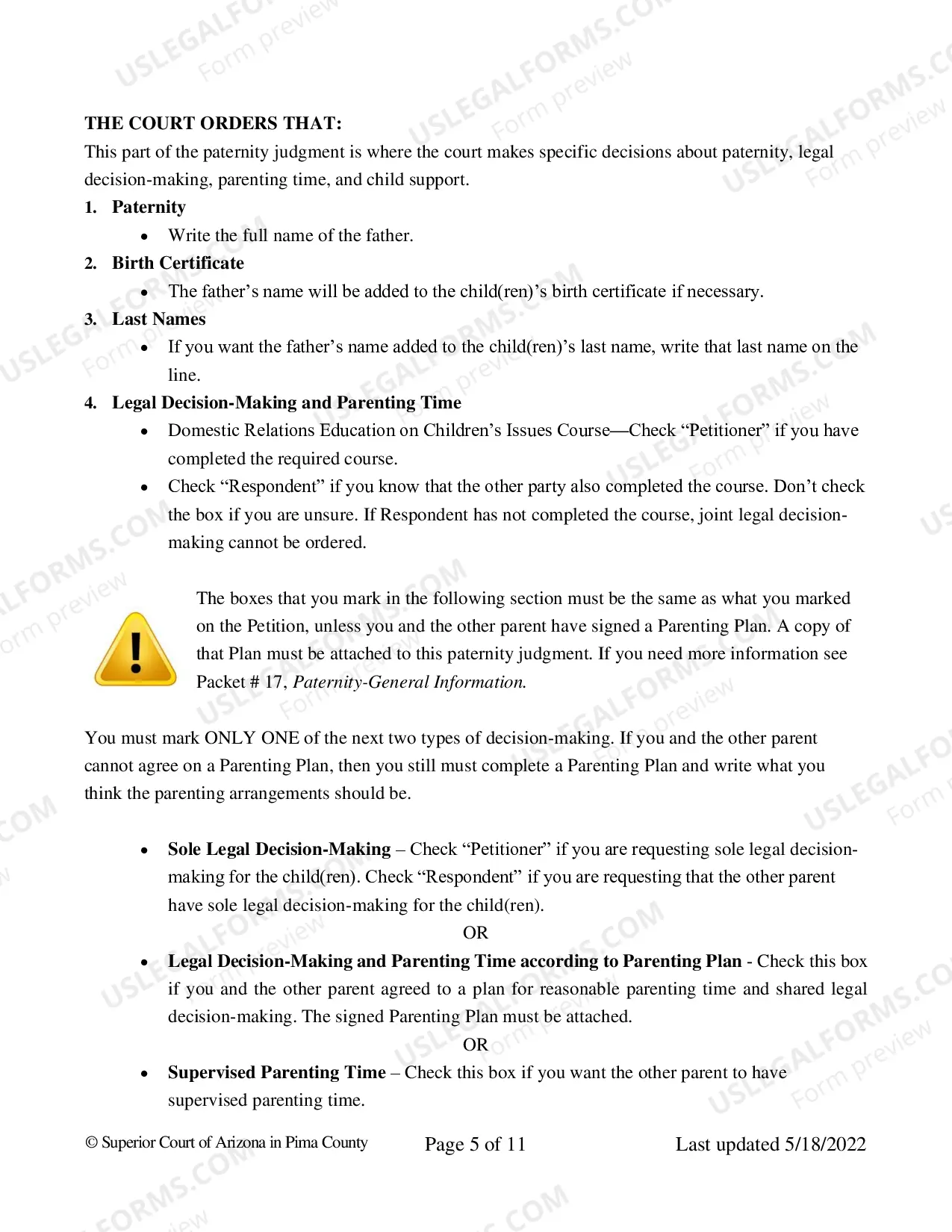 THE COURT ORDERS THAT:
This part of the paternity judgment is where the court makes specific decisions about paternity, legal decision-making, parenting time, and child support.

1. Paternity
• Write the full name of the father.

2. Birth Certificate
• The father's name will be added to the child(ren)'s birth certificate if necessary.

3. Last Names
• If you want the father's name added to the child(ren)'s last name, write that last name on the line.

4. Legal Decision-Making and Parenting Time
• Domestic Relations Education on Children's Issues Course—Check "Petitioner" if you have completed the required course.
• Check "Respondent" if you know that the other party also completed the course. Don't check the box if you are unsure. If Respondent has not completed the course, joint legal decision-making cannot be ordered.

The boxes that you mark in the following section must be the same as what you marked on the Petition, unless you and the other parent have signed a Parenting Plan. A copy of that Plan must be attached to this paternity judgment. If you need more information see Packet # 17, Paternity-General Information.

You must mark ONLY ONE of the next two types of decision-making. If you and the other parent cannot agree on a Parenting Plan, then you still must complete a Parenting Plan and write what you think the parenting arrangements should be.

• Sole Legal Decision-Making – Check "Petitioner" if you are requesting sole legal decision-making for the child(ren). Check "Respondent" if you are requesting that the other parent have sole legal decision-making for the child(ren).
OR
• Legal Decision-Making and Parenting Time according to Parenting Plan - Check this box if you and the other parent agreed to a plan for reasonable parenting time and shared legal decision-making. The signed Parenting Plan must be attached.
OR
• Supervised Parenting Time – Check this box if you want the other parent to have supervised parenting time.

© Superior Court of Arizona in Pima County Page 5 of 11 Last updated 5/18/2022

USLEGALFORMS.COM Form preview